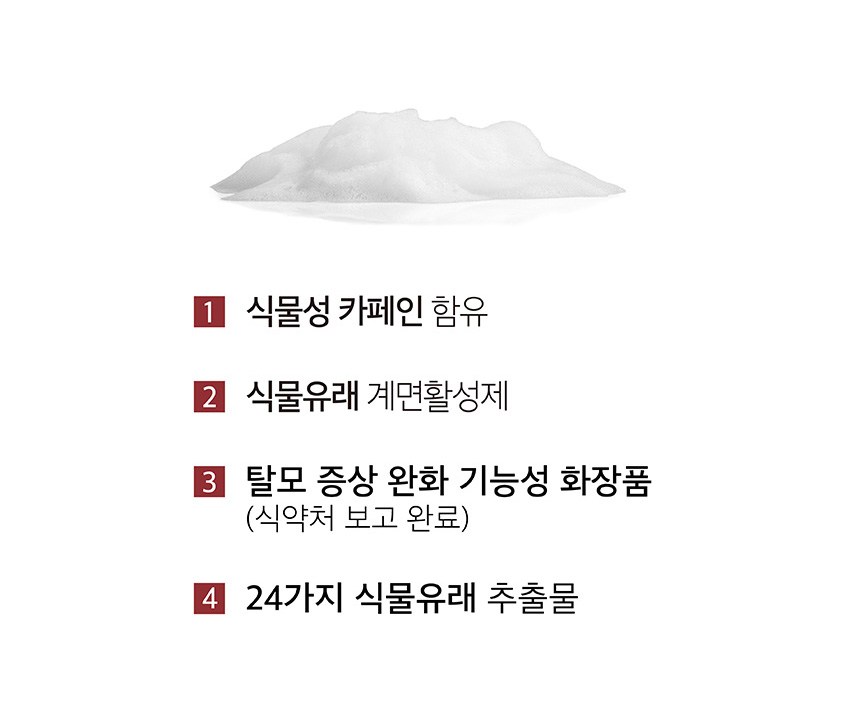 1 식물성 카페인 함유

2 식물유래 계면활성제

3 탈모 증상 완화 기능성 화장품
(식약처 보고 완료)

4 24가지 식물유래 추출물